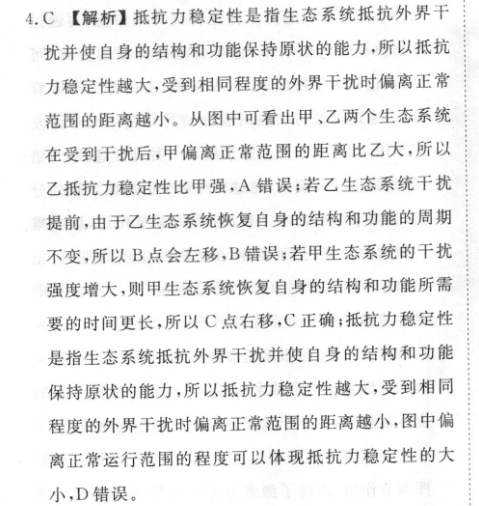 4. C 【解析】抵抗力稳定性是指生态系统抵抗外界干扰并使自身的结构和功能保持原状的能力，所以抵抗力稳定性越大，受到相同程度的外界干扰时偏离正常范围的距离越小。从图中可看出甲、乙两个生态系统在受到干扰后，甲偏离正常范围的距离比乙大，所以乙抵抗力稳定性比甲强，A 错误；若乙生态系统干扰提前，由于乙生态系统恢复自身的结构和功能的周期不变，所以 B 点会左移，B 错误；若甲生态系统的干扰强度增大，则甲生态系统恢复自身的结构和功能所需要的时间更长，所以 C 点右移，C 正确；抵抗力稳定性是指生态系统抵抗外界干扰并使自身的结构和功能保持原状的能力，所以抵抗力稳定性越大，受到相同程度的外界干扰时偏离正常范围的距离越小，图中偏离正常运行范围的程度可以体现抵抗力稳定性的大小，D 错误。